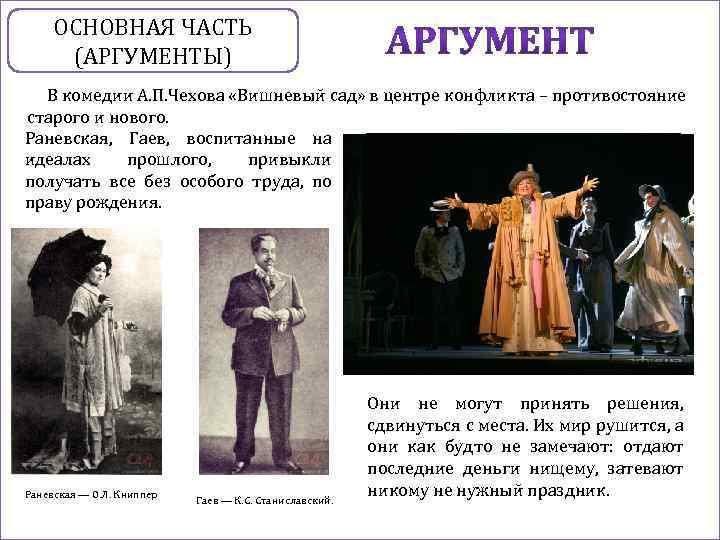 ОСНОВНАЯ ЧАСТЬ
(АРГУМЕНТЫ)

АРГУМЕНТ

В комедии А.П.Чехова «Вишневый сад» в центре конфликта – противостояние старого и нового.

Раневская, Гаев, воспитанные на идеалах прошлого, привыкли получать все без особого труда, по праву рождения.

Раневская — О.Л. Книппер

Гаев — К.С. Станиславский.

Они не могут принять решения, сдвинуться с места. Их мир рушится, а они как будто не замечают: отдают последние деньги нищему, затевают никому не нужный праздник.